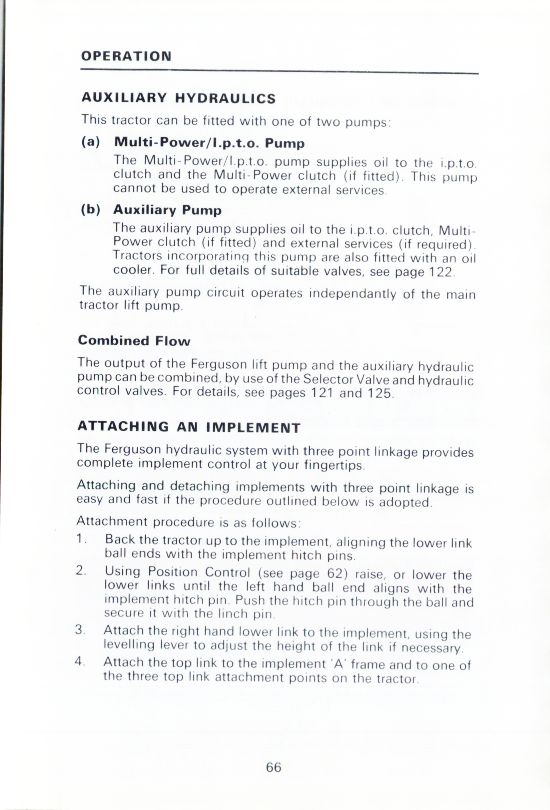 OPERATION

AUXILIARY HYDRAULICS

This tractor can be fitted with one of two pumps:

(a) Multi-Power/I.p.t.o. Pump

The Multi-Power/I.p.t.o. pump supplies oil to the i.p.t.o. clutch and the Multi-Power clutch (if fitted). This pump cannot be used to operate external services.

(b) Auxiliary Pump

The auxiliary pump supplies oil to the i.p.t.o. clutch, Multi-Power clutch (if fitted) and external services (if required). Tractors incorporating this pump are also fitted with an oil cooler. For full details of suitable valves, see page 122.

The auxiliary pump circuit operates independantly of the main tractor lift pump.

Combined Flow

The output of the Ferguson lift pump and the auxiliary hydraulic pump can be combined, by use of the Selector Valve and hydraulic control valves. For details, see pages 121 and 125.

ATTACHING AN IMPLEMENT

The Ferguson hydraulic system with three point linkage provides complete implement control at your fingertips.

Attaching and detaching implements with three point linkage is easy and fast if the procedure outlined below is adopted.

Attachment procedure is as follows:

1. Back the tractor up to the implement, aligning the lower link ball ends with the implement hitch pins.
2. Using Position Control (see page 62) raise, or lower the lower links until the left hand ball end aligns with the implement hitch pin. Push the hitch pin through the ball and secure it with the linch pin.
3. Attach the right hand lower link to the implement, using the levelling lever to adjust the height of the link if necessary.
4. Attach the top link to the implement 'A' frame and to one of the three top link attachment points on the tractor.

66